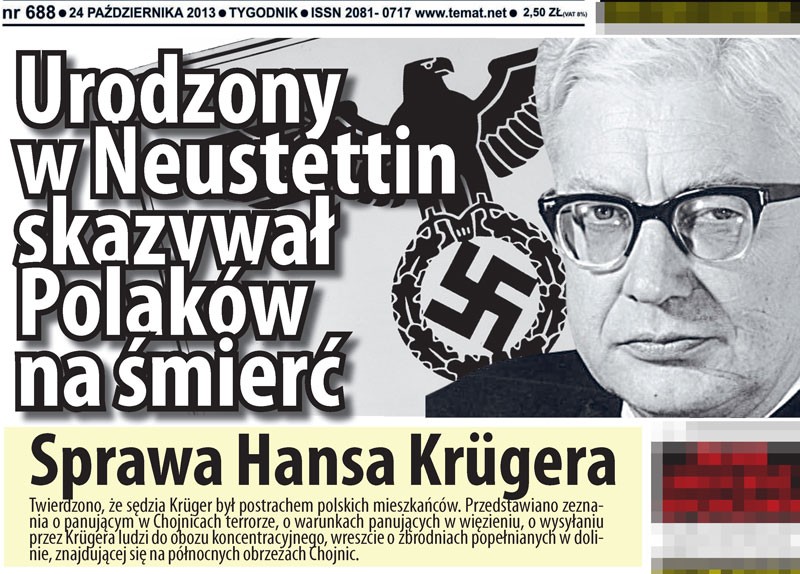 nr 688 • 24 PAŹDZIERNIKA 2013 • TYGODNIK • ISSN 2081- 0717 www.temat.net • 2,50 ZŁ (VAT 8%)

Urodzony w Neustettin skazywał Polaków na śmierć

Sprawa Hansa Krügera

Twierdzono, że sędzia Krüger był postrachem polskich mieszkańców. Przedstawiano zeznania o panującym w Chojnicach terrorze, o warunkach panujących w więzieniu, o wysyłaniu przez Krügera ludzi do obozu koncentracyjnego, wreszcie o zbrodniach popełnianych w dolinie, znajdującej się na północnych obrzeżach Chojnic.